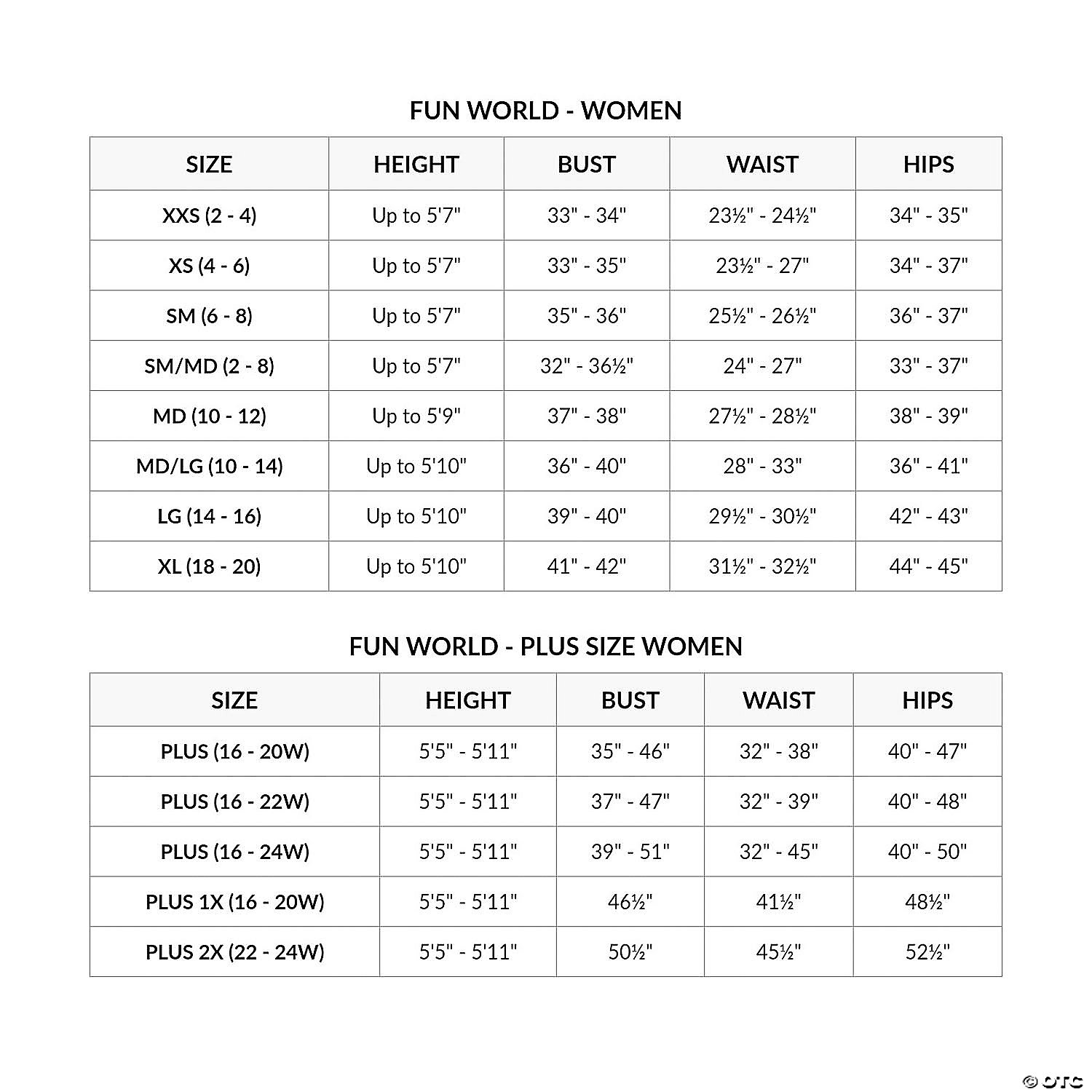 FUN WORLD - WOMEN

| SIZE | HEIGHT | BUST | WAIST | HIPS |
|---|---|---|---|---|
| XXS (2 - 4) | Up to 5'7" | 33" - 34" | 23½" - 24½" | 34" - 35" |
| XS (4 - 6) | Up to 5'7" | 33" - 35" | 23½" - 27" | 34" - 37" |
| SM (6 - 8) | Up to 5'7" | 35" - 36" | 25½" - 26½" | 36" - 37" |
| SM/MD (2 - 8) | Up to 5'7" | 32" - 36½" | 24" - 27" | 33" - 37" |
| MD (10 - 12) | Up to 5'9" | 37" - 38" | 27½" - 28½" | 38" - 39" |
| MD/LG (10 - 14) | Up to 5'10" | 36" - 40" | 28" - 33" | 36" - 41" |
| LG (14 - 16) | Up to 5'10" | 39" - 40" | 29½" - 30½" | 42" - 43" |
| XL (18 - 20) | Up to 5'10" | 41" - 42" | 31½" - 32½" | 44" - 45" |

FUN WORLD - PLUS SIZE WOMEN

| SIZE | HEIGHT | BUST | WAIST | HIPS |
|---|---|---|---|---|
| PLUS (16 - 20W) | 5'5" - 5'11" | 35" - 46" | 32" - 38" | 40" - 47" |
| PLUS (16 - 22W) | 5'5" - 5'11" | 37" - 47" | 32" - 39" | 40" - 48" |
| PLUS (16 - 24W) | 5'5" - 5'11" | 39" - 51" | 32" - 45" | 40" - 50" |
| PLUS 1X (16 - 20W) | 5'5" - 5'11" | 46½" | 41½" | 48½" |
| PLUS 2X (22 - 24W) | 5'5" - 5'11" | 50½" | 45½" | 52½" |

© OTC